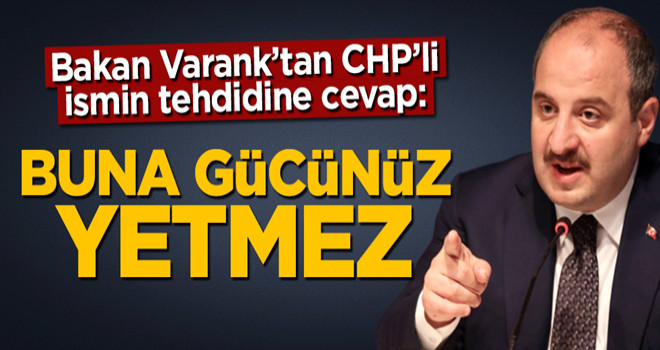 Bakan Varank'tan CHP'li ismin tehdidine cevap:

BUNA GÜCÜNÜZ YETMEZ